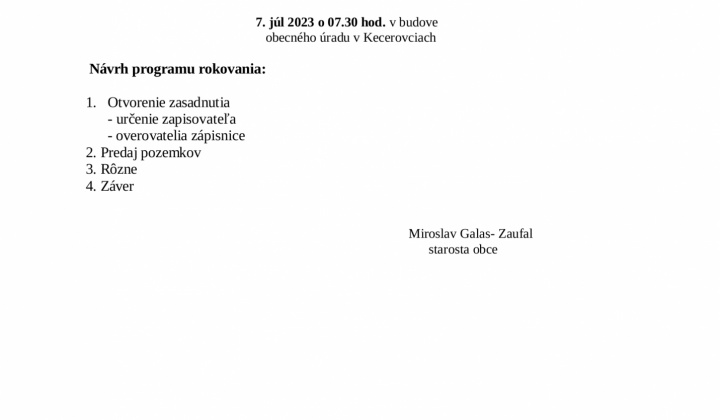 7. júl 2023 o 07.30 hod. v budove obecného úradu v Kecerovciach

Návrh programu rokovania:

1. Otvorenie zasadnutia
- určenie zapisovateľa
- overovatelia zápisnice
2. Predaj pozemkov
3. Rôzne
4. Záver

Miroslav Galas- Zaufal
starosta obce